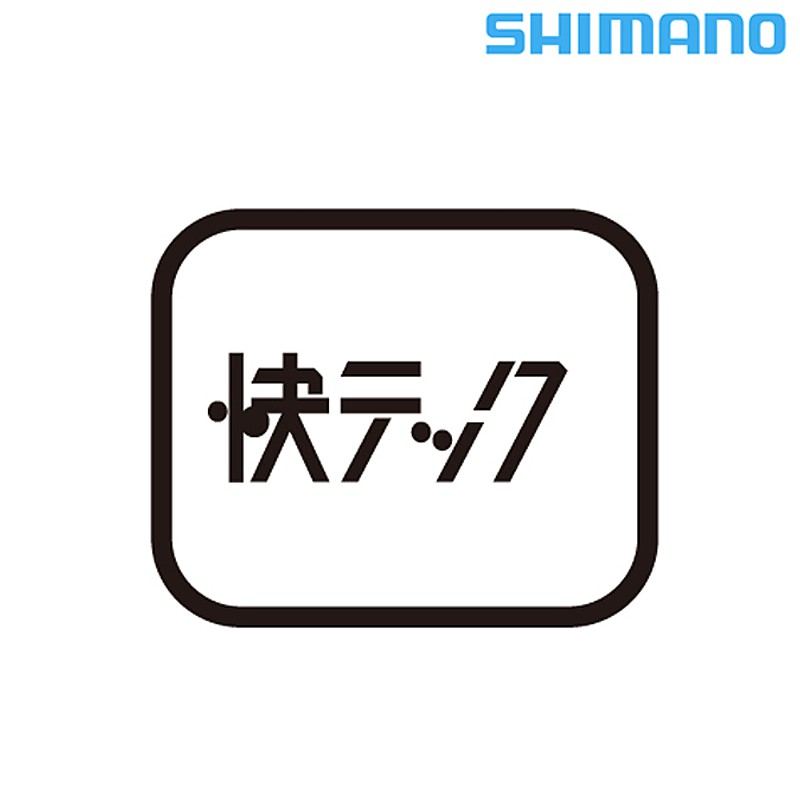 SHIMANO

快テック